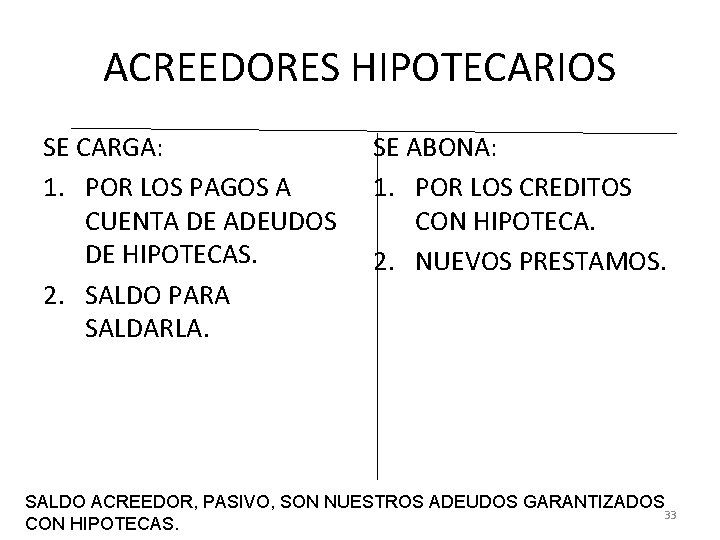 ACREEDORES HIPOTECARIOS

SE CARGA:
1. POR LOS PAGOS A CUENTA DE ADEUDOS DE HIPOTECAS.
2. SALDO PARA SALDARLA.

SE ABONA:
1. POR LOS CREDITOS CON HIPOTECA.
2. NUEVOS PRESTAMOS.

SALDO ACREEDOR, PASIVO, SON NUESTROS ADEUDOS GARANTIZADOS CON HIPOTECAS.

33